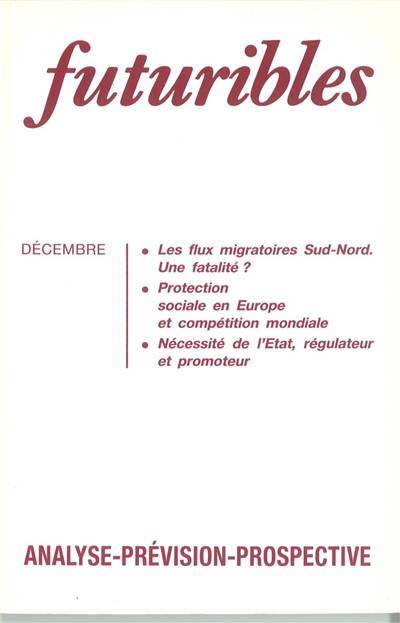 futuribles

DÉCEMBRE

• Les flux migratoires Sud-Nord. Une fatalité ?
• Protection sociale en Europe et compétition mondiale
• Nécessité de l'Etat, régulateur et promoteur

ANALYSE-PRÉVISION-PROSPECTIVE